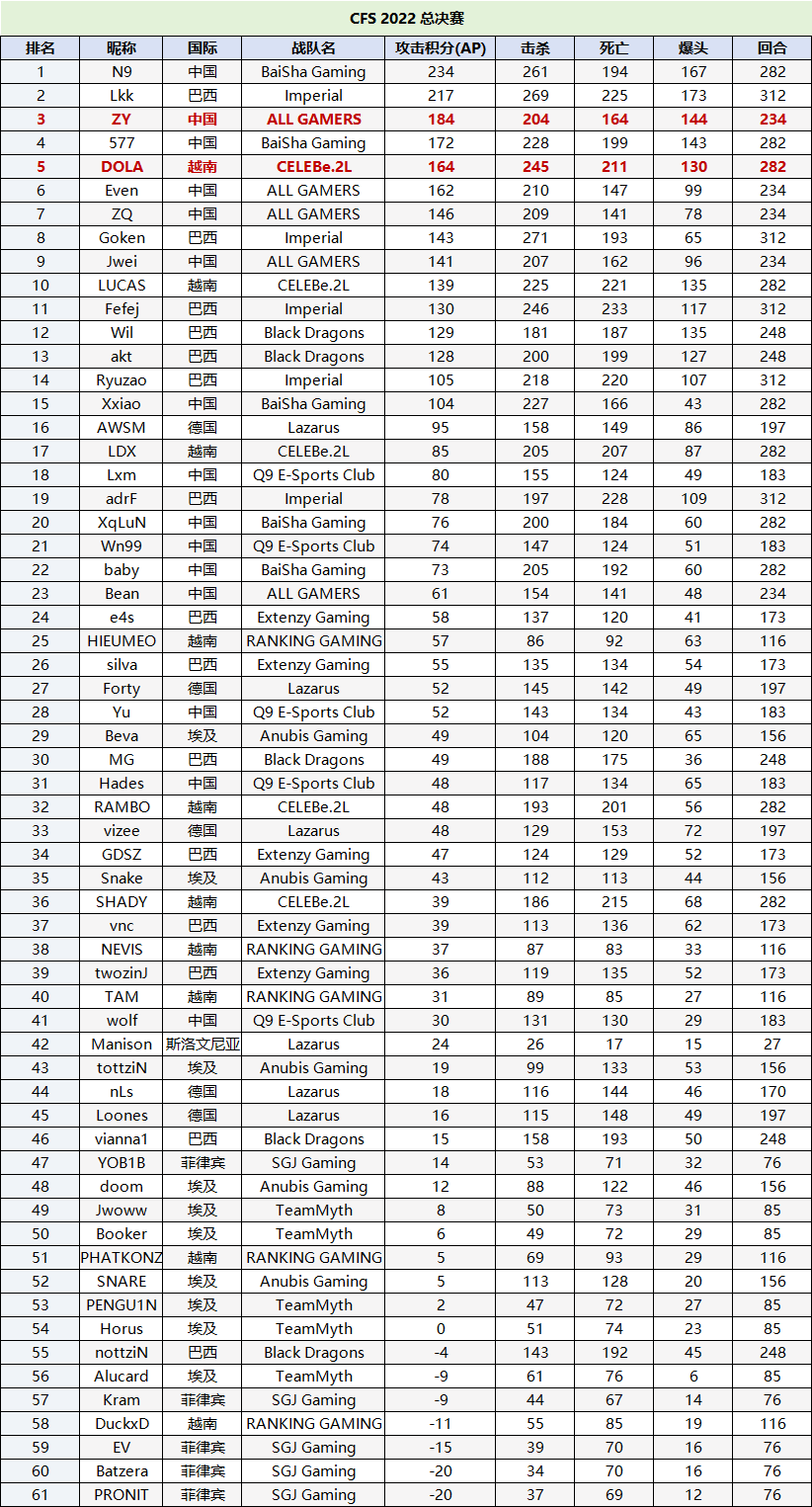 CFS 2022 总决赛

| 排名 | 昵称 | 国际 | 战队名 | 攻击积分(AP) | 击杀 | 死亡 | 爆头 | 回合 |
|---|---|---|---|---|---|---|---|---|
| 1 | N9 | 中国 | BaiSha Gaming | 234 | 261 | 194 | 167 | 282 |
| 2 | Lkk | 巴西 | Imperial | 217 | 269 | 225 | 173 | 312 |
| 3 | ZY | 中国 | ALL GAMERS | 184 | 204 | 164 | 144 | 234 |
| 4 | 577 | 中国 | BaiSha Gaming | 172 | 228 | 199 | 143 | 282 |
| 5 | DOLA | 越南 | CELEBe.2L | 164 | 245 | 211 | 130 | 282 |
| 6 | Even | 中国 | ALL GAMERS | 162 | 210 | 147 | 99 | 234 |
| 7 | ZQ | 中国 | ALL GAMERS | 146 | 209 | 141 | 78 | 234 |
| 8 | Goken | 巴西 | Imperial | 143 | 271 | 193 | 65 | 312 |
| 9 | Jwei | 中国 | ALL GAMERS | 141 | 207 | 162 | 96 | 234 |
| 10 | LUCAS | 越南 | CELEBe.2L | 139 | 225 | 221 | 135 | 282 |
| 11 | Fefej | 巴西 | Imperial | 130 | 246 | 233 | 117 | 312 |
| 12 | Wil | 巴西 | Black Dragons | 129 | 181 | 187 | 135 | 248 |
| 13 | akt | 巴西 | Black Dragons | 128 | 200 | 199 | 127 | 248 |
| 14 | Ryuzao | 巴西 | Imperial | 105 | 218 | 220 | 107 | 312 |
| 15 | Xxiao | 中国 | BaiSha Gaming | 104 | 227 | 166 | 43 | 282 |
| 16 | AWSM | 德国 | Lazarus | 95 | 158 | 149 | 86 | 197 |
| 17 | LDX | 越南 | CELEBe.2L | 85 | 205 | 207 | 87 | 282 |
| 18 | Lxm | 中国 | Q9 E-Sports Club | 80 | 155 | 124 | 49 | 183 |
| 19 | adrF | 巴西 | Imperial | 78 | 197 | 228 | 109 | 312 |
| 20 | XqLuN | 中国 | BaiSha Gaming | 76 | 200 | 184 | 60 | 282 |
| 21 | Wn99 | 中国 | Q9 E-Sports Club | 74 | 147 | 124 | 51 | 183 |
| 22 | baby | 中国 | BaiSha Gaming | 73 | 205 | 192 | 60 | 282 |
| 23 | Bean | 中国 | ALL GAMERS | 61 | 154 | 141 | 48 | 234 |
| 24 | e4s | 巴西 | Extenzy Gaming | 58 | 137 | 120 | 41 | 173 |
| 25 | HIEUMEO | 越南 | RANKING GAMING | 57 | 86 | 92 | 63 | 116 |
| 26 | silva | 巴西 | Extenzy Gaming | 55 | 135 | 134 | 54 | 173 |
| 27 | Forty | 德国 | Lazarus | 52 | 145 | 142 | 49 | 197 |
| 28 | Yu | 中国 | Q9 E-Sports Club | 52 | 143 | 134 | 43 | 183 |
| 29 | Beva | 埃及 | Anubis Gaming | 49 | 104 | 120 | 65 | 156 |
| 30 | MG | 巴西 | Black Dragons | 49 | 188 | 175 | 36 | 248 |
| 31 | Hades | 中国 | Q9 E-Sports Club | 48 | 117 | 134 | 65 | 183 |
| 32 | RAMBO | 越南 | CELEBe.2L | 48 | 193 | 201 | 56 | 282 |
| 33 | vizee | 德国 | Lazarus | 48 | 129 | 153 | 72 | 197 |
| 34 | GDSZ | 巴西 | Extenzy Gaming | 47 | 124 | 129 | 52 | 173 |
| 35 | Snake | 埃及 | Anubis Gaming | 43 | 112 | 113 | 44 | 156 |
| 36 | SHADY | 越南 | CELEBe.2L | 39 | 186 | 215 | 68 | 282 |
| 37 | vnc | 巴西 | Extenzy Gaming | 39 | 113 | 136 | 62 | 173 |
| 38 | NEVIS | 越南 | RANKING GAMING | 37 | 87 | 83 | 33 | 116 |
| 39 | twozinJ | 巴西 | Extenzy Gaming | 36 | 119 | 135 | 52 | 173 |
| 40 | TAM | 越南 | RANKING GAMING | 31 | 89 | 85 | 27 | 116 |
| 41 | wolf | 中国 | Q9 E-Sports Club | 30 | 131 | 130 | 29 | 183 |
| 42 | Manison | 斯洛文尼亚 | Lazarus | 24 | 26 | 17 | 15 | 27 |
| 43 | tottziN | 埃及 | Anubis Gaming | 19 | 99 | 133 | 53 | 156 |
| 44 | nLs | 德国 | Lazarus | 18 | 116 | 144 | 46 | 170 |
| 45 | Loones | 德国 | Lazarus | 16 | 115 | 148 | 49 | 197 |
| 46 | vianna1 | 巴西 | Black Dragons | 15 | 158 | 193 | 50 | 248 |
| 47 | YOB1B | 菲律宾 | SGJ Gaming | 14 | 53 | 71 | 32 | 76 |
| 48 | doom | 埃及 | Anubis Gaming | 12 | 88 | 122 | 46 | 156 |
| 49 | Jwoww | 埃及 | TeamMyth | 8 | 50 | 73 | 31 | 85 |
| 50 | Booker | 埃及 | TeamMyth | 6 | 49 | 72 | 29 | 85 |
| 51 | PHATKONZ | 越南 | RANKING GAMING | 5 | 69 | 93 | 29 | 116 |
| 52 | SNARE | 埃及 | Anubis Gaming | 5 | 113 | 128 | 20 | 156 |
| 53 | PENGU1N | 埃及 | TeamMyth | 2 | 47 | 72 | 27 | 85 |
| 54 | Horus | 埃及 | TeamMyth | 0 | 51 | 74 | 23 | 85 |
| 55 | nottziN | 巴西 | Black Dragons | -4 | 143 | 192 | 45 | 248 |
| 56 | Alucard | 埃及 | TeamMyth | -9 | 61 | 76 | 6 | 85 |
| 57 | Kram | 菲律宾 | SGJ Gaming | -9 | 44 | 67 | 14 | 76 |
| 58 | DuckxD | 越南 | RANKING GAMING | -11 | 55 | 85 | 19 | 116 |
| 59 | EV | 菲律宾 | SGJ Gaming | -15 | 39 | 70 | 16 | 76 |
| 60 | Batzera | 菲律宾 | SGJ Gaming | -20 | 34 | 70 | 16 | 76 |
| 61 | PRONIT | 菲律宾 | SGJ Gaming | -20 | 37 | 69 | 12 | 76 |